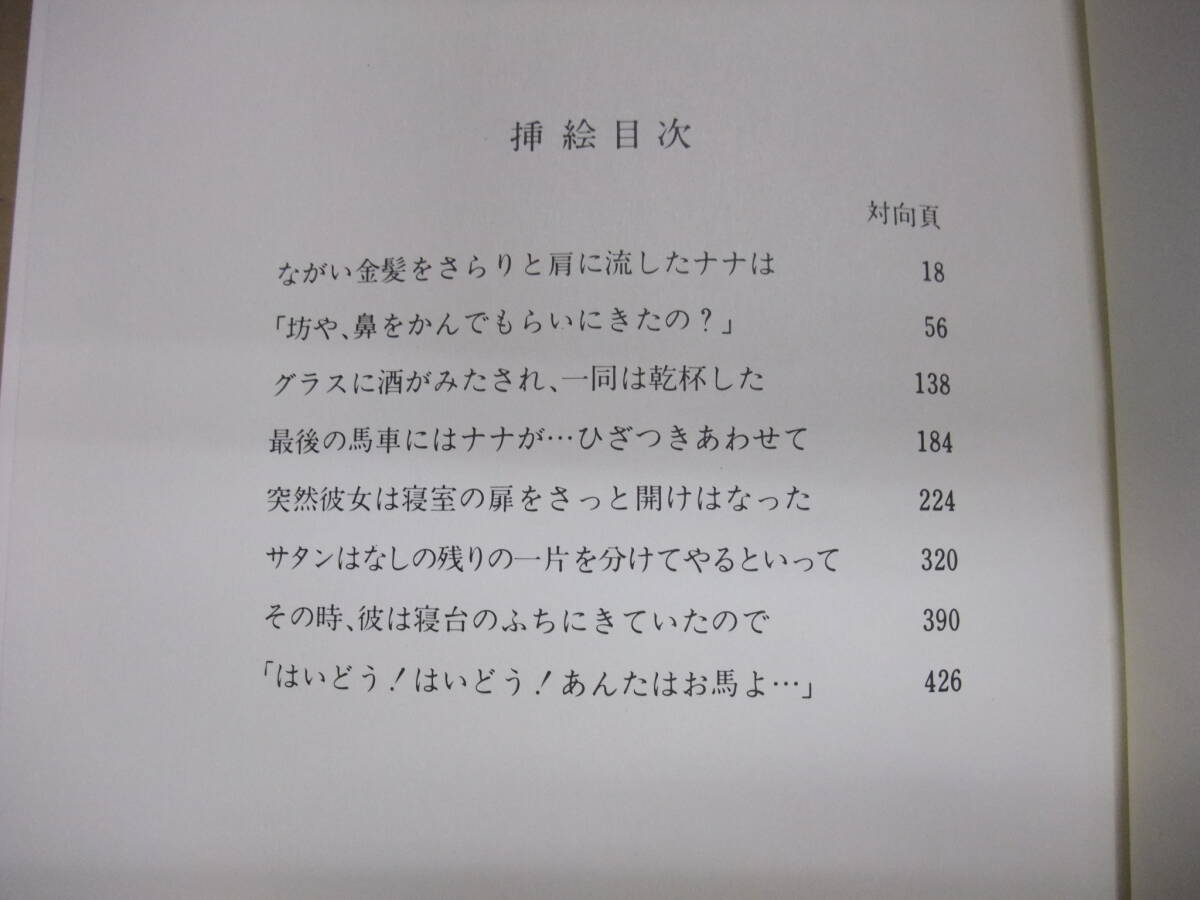 挿絵目次

対向頁

ながい金髪をさらりと肩に流したナナは 18

「坊や、鼻をかんでもらいにきたの？」 56

グラスに酒がみたされ、一同は乾杯した 138

最後の馬車にはナナが…ひざつきあわせて 184

突然彼女は寝室の扉をさっと開けはなった 224

サタンはなしの残りの一片を分けてやるといって 320

その時、彼は寝台のふちにきていたので 390

「はいどう！はいどう！あんたはお馬よ…」 426